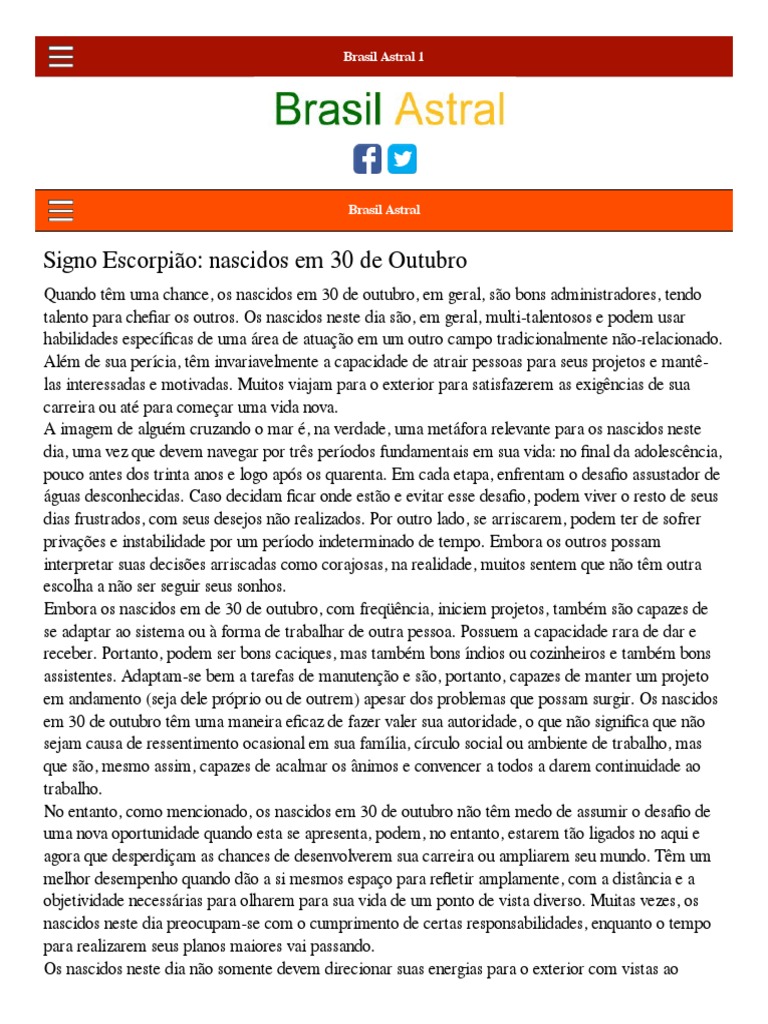 Brasil Astral 1

Brasil Astral

Brasil Astral

Signo Escorpião: nascidos em 30 de Outubro

Quando têm uma chance, os nascidos em 30 de outubro, em geral, são bons administradores, tendo talento para chefiar os outros. Os nascidos neste dia são, em geral, multi-talentosos e podem usar habilidades específicas de uma área de atuação em um outro campo tradicionalmente não-relacionado. Além de sua perícia, têm invariavelmente a capacidade de atrair pessoas para seus projetos e mantê-las interessadas e motivadas. Muitos viajam para o exterior para satisfazerem as exigências de sua carreira ou até para começar uma vida nova.
A imagem de alguém cruzando o mar é, na verdade, uma metáfora relevante para os nascidos neste dia, uma vez que devem navegar por três períodos fundamentais em sua vida: no final da adolescência, pouco antes dos trinta anos e logo após os quarenta. Em cada etapa, enfrentam o desafio assustador de águas desconhecidas. Caso decidam ficar onde estão e evitar esse desafio, podem viver o resto de seus dias frustrados, com seus desejos não realizados. Por outro lado, se arriscarem, podem ter de sofrer privações e instabilidade por um período indeterminado de tempo. Embora os outros possam interpretar suas decisões arriscadas como corajosas, na realidade, muitos sentem que não têm outra escolha a não ser seguir seus sonhos.
Embora os nascidos em de 30 de outubro, com freqüência, iniciem projetos, também são capazes de se adaptar ao sistema ou à forma de trabalhar de outra pessoa. Possuem a capacidade rara de dar e receber. Portanto, podem ser bons caciques, mas também bons índios ou cozinheiros e também bons assistentes. Adaptam-se bem a tarefas de manutenção e são, portanto, capazes de manter um projeto em andamento (seja dele próprio ou de outrem) apesar dos problemas que possam surgir. Os nascidos em 30 de outubro têm uma maneira eficaz de fazer valer sua autoridade, o que não significa que não sejam causa de ressentimento ocasional em sua família, círculo social ou ambiente de trabalho, mas que são, mesmo assim, capazes de acalmar os ânimos e convencer a todos a darem continuidade ao trabalho.
No entanto, como mencionado, os nascidos em 30 de outubro não têm medo de assumir o desafio de uma nova oportunidade quando esta se apresenta, podem, no entanto, estarem tão ligados no aqui e agora que desperdiçam as chances de desenvolverem sua carreira ou ampliarem seu mundo. Têm um melhor desempenho quando dão a si mesmos espaço para refletir amplamente, com a distância e a objetividade necessárias para olharem para sua vida de um ponto de vista diverso. Muitas vezes, os nascidos neste dia preocupam-se com o cumprimento de certas responsabilidades, enquanto o tempo para realizarem seus planos maiores vai passando.
Os nascidos neste dia não somente devem direcionar suas energias para o exterior com vistas ao